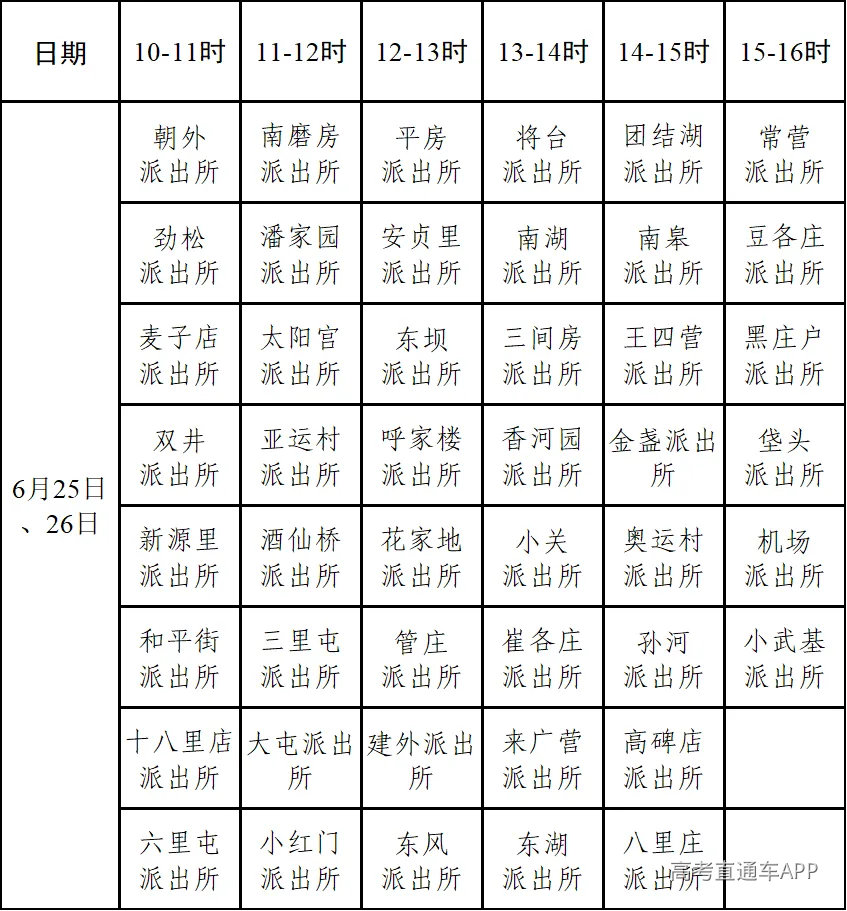 | 日期 | 10-11时 | 11-12时 | 12-13时 | 13-14时 | 14-15时 | 15-16时 |
|---|---|---|---|---|---|---|
| 6月25日、26日 | 朝外派出所 | 南磨房派出所 | 平房派出所 | 将台派出所 | 团结湖派出所 | 常营派出所 |
| | 劲松派出所 | 潘家园派出所 | 安贞里派出所 | 南湖派出所 | 南皋派出所 | 豆各庄派出所 |
| | 麦子店派出所 | 太阳宫派出所 | 东坝派出所 | 三间房派出所 | 王四营派出所 | 黑庄户派出所 |
| | 双井派出所 | 亚运村派出所 | 呼家楼派出所 | 香河园派出所 | 金盏派出所 | 垡头派出所 |
| | 新源里派出所 | 酒仙桥派出所 | 花家地派出所 | 小关派出所 | 奥运村派出所 | 机场派出所 |
| | 和平街派出所 | 三里屯派出所 | 管庄派出所 | 崔各庄派出所 | 孙河派出所 | 小武基派出所 |
| | 十八里店派出所 | 大屯派出所 | 建外派出所 | 来广营派出所 | 高碑店派出所 | |
| | 六里屯派出所 | 小红门派出所 | 东风派出所 | 东湖派出所 | 八里庄派出所 | |

高考直通车APP